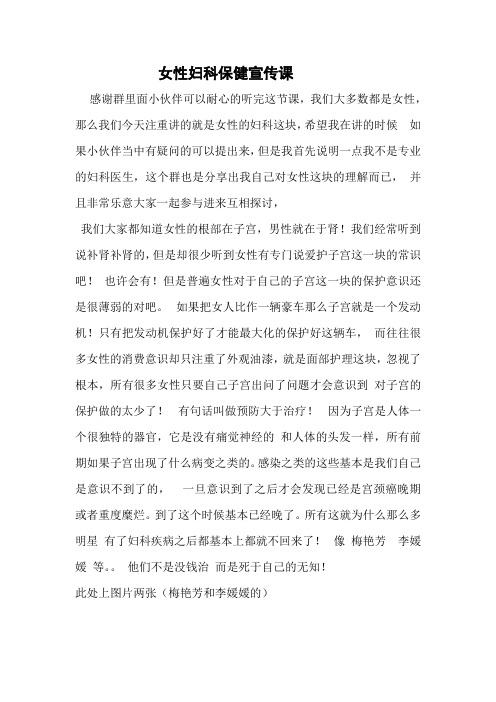 女性妇科保健宣传课

感谢群里面小伙伴可以耐心的听完这节课，我们大多数都是女性，那么我们今天注重讲的就是女性的妇科这块，希望我在讲的时候 如果小伙伴当中有疑问的可以提出来，但是我首先说明一点我不是专业的妇科医生，这个群也是分享出我自己对女性这块的理解而已， 并且非常乐意大家一起参与进来互相探讨，

我们大家都知道女性的根部在子宫，男性就在于肾！我们经常听到说补肾补肾的，但是却很少听到女性有专门说爱护子宫这一块的常识吧！ 也许会有！但是普遍女性对于自己的子宫这一块的保护意识还是很薄弱的对吧。 如果把女人比作一辆豪车那么子宫就是一个发动机！只有把发动机保护好了才能最大化的保护好这辆车， 而往往很多女性的消费意识却只注重了外观油漆，就是面部护理这块，忽视了根本，所有很多女性只要自己子宫出问了问题才会意识到 对子宫的保护做的太少了！ 有句话叫做预防大于治疗！ 因为子宫是人体一个很独特的器官，它是没有痛觉神经的 和人体的头发一样，所有前期如果子宫出现了什么病变之类的。感染之类的这些基本是我们自己是意识不到了的， 一旦意识到了之后才会发现已经是宫颈癌晚期或者重度糜烂。到了这个时候基本已经晚了。所有这就为什么那么多明星 有了妇科疾病之后都基本上都就不回来了！ 像 梅艳芳 李媛媛 等。。 他们不是没钱治 而是死于自己的无知！

此处上图片两张（梅艳芳和李媛媛的）